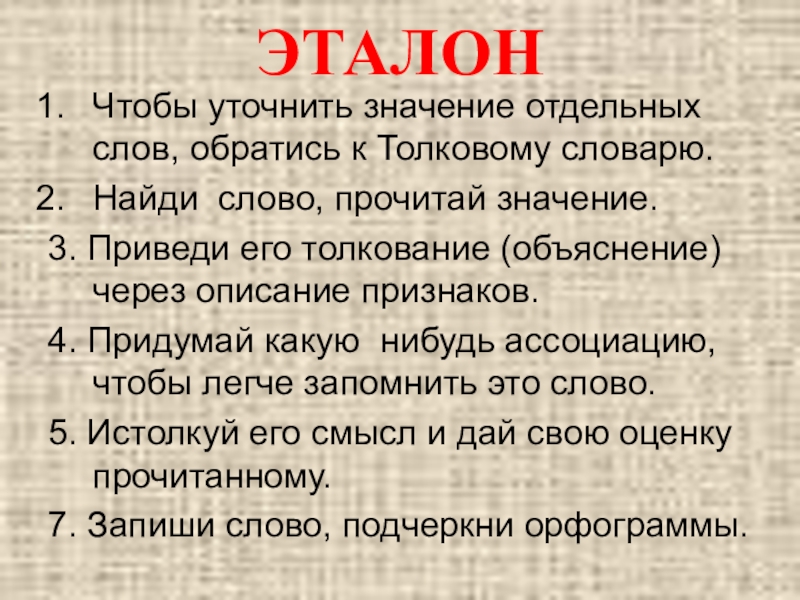 ЭТАЛОН

1. Чтобы уточнить значение отдельных слов, обратись к Толковому словарю.
2. Найди слово, прочитай значение.
3. Приведи его толкование (объяснение) через описание признаков.
4. Придумай какую нибудь ассоциацию, чтобы легче запомнить это слово.
5. Истолкуй его смысл и дай свою оценку прочитанному.
7. Запиши слово, подчеркни орфограммы.